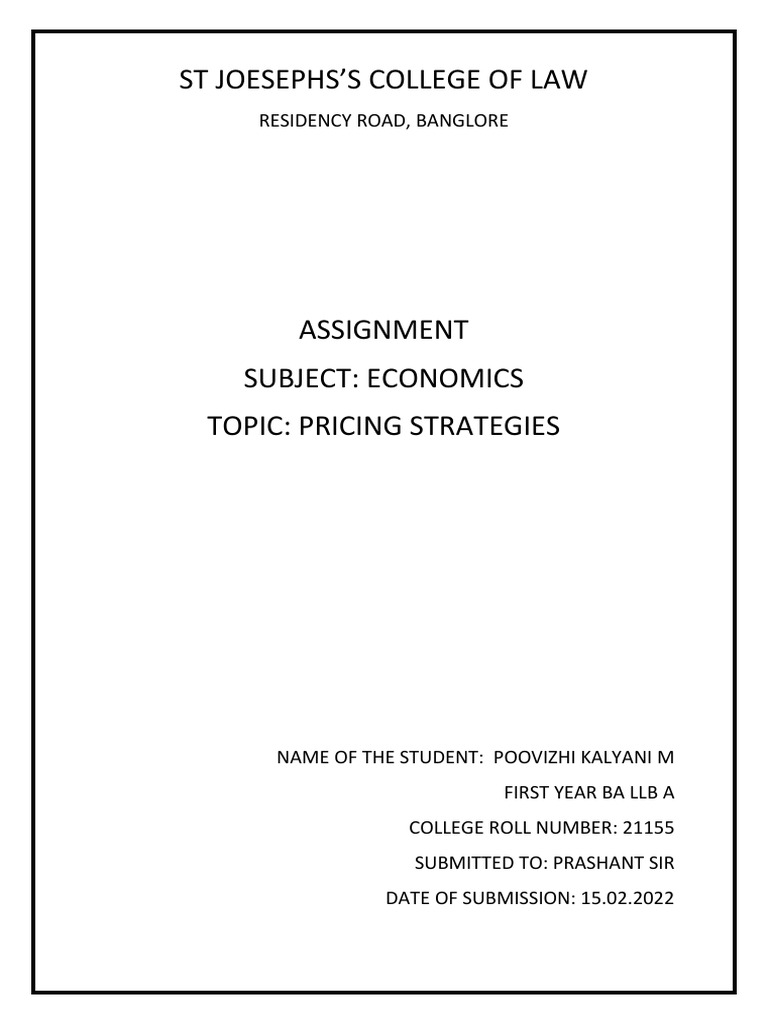 ST JOESEPHS'S COLLEGE OF LAW

RESIDENCY ROAD, BANGLORE

ASSIGNMENT

SUBJECT: ECONOMICS

TOPIC: PRICING STRATEGIES

NAME OF THE STUDENT: POOVIZHI KALYANI M

FIRST YEAR BA LLB A

COLLEGE ROLL NUMBER: 21155

SUBMITTED TO: PRASHANT SIR

DATE OF SUBMISSION: 15.02.2022